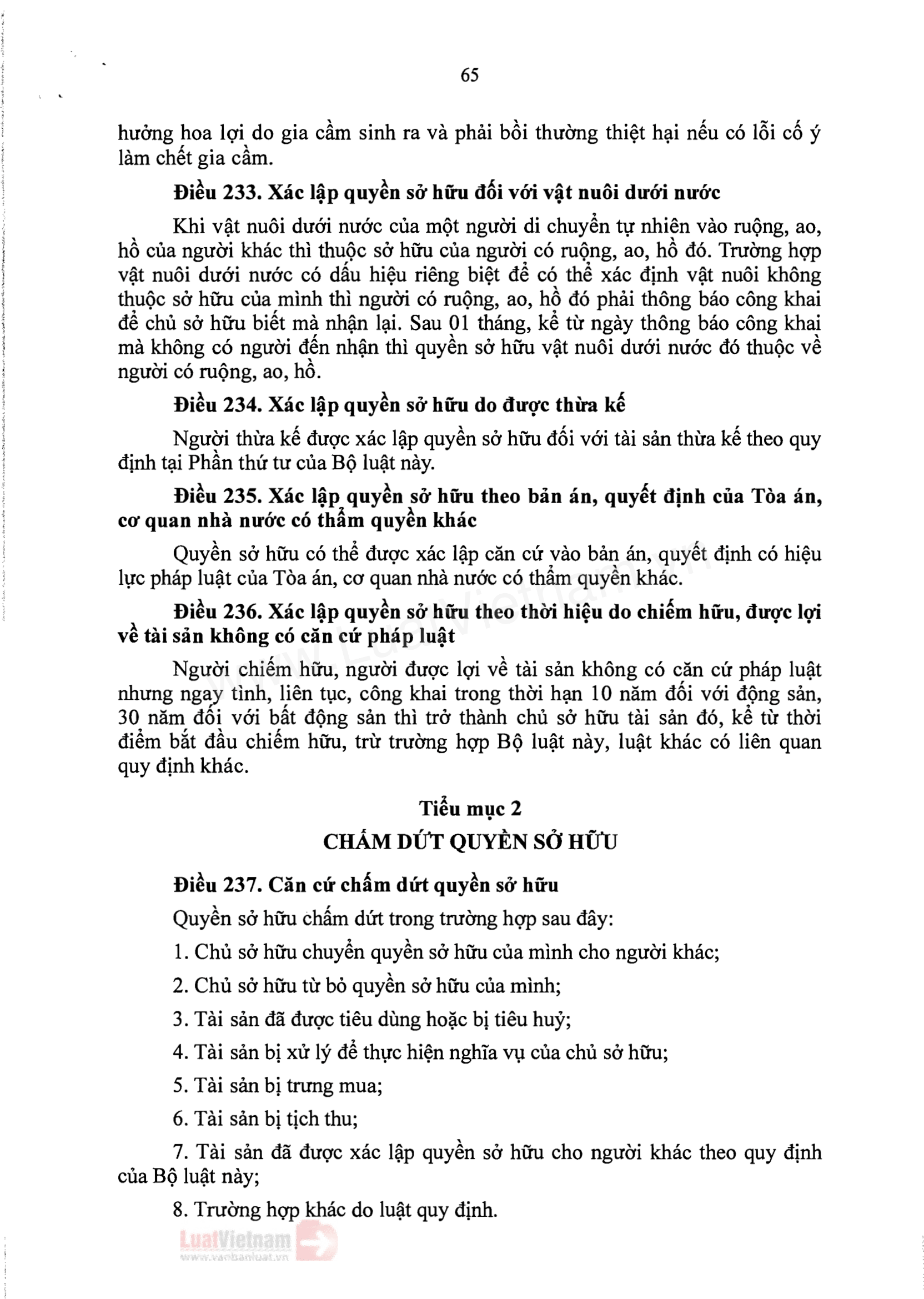 65

hưởng hoa lợi do gia cầm sinh ra và phải bồi thường thiệt hại nếu có lỗi cố ý làm chết gia cầm.

Điều 233. Xác lập quyền sở hữu đối với vật nuôi dưới nước

Khi vật nuôi dưới nước của một người di chuyển tự nhiên vào ruộng, ao, hồ của người khác thì thuộc sở hữu của người có ruộng, ao, hồ đó. Trường hợp vật nuôi dưới nước có dấu hiệu riêng biệt để có thể xác định vật nuôi không thuộc sở hữu của mình thì người có ruộng, ao, hồ đó phải thông báo công khai để chủ sở hữu biết mà nhận lại. Sau 01 tháng, kể từ ngày thông báo công khai mà không có người đến nhận thì quyền sở hữu vật nuôi dưới nước đó thuộc về người có ruộng, ao, hồ.

Điều 234. Xác lập quyền sở hữu do được thừa kế

Người thừa kế được xác lập quyền sở hữu đối với tài sản thừa kế theo quy định tại Phần thứ tư của Bộ luật này.

Điều 235. Xác lập quyền sở hữu theo bản án, quyết định của Tòa án, cơ quan nhà nước có thẩm quyền khác

Quyền sở hữu có thể được xác lập căn cứ vào bản án, quyết định có hiệu lực pháp luật của Tòa án, cơ quan nhà nước có thẩm quyền khác.

Điều 236. Xác lập quyền sở hữu theo thời hiệu do chiếm hữu, được lợi về tài sản không có căn cứ pháp luật

Người chiếm hữu, người được lợi về tài sản không có căn cứ pháp luật nhưng ngay tình, liên tục, công khai trong thời hạn 10 năm đối với động sản, 30 năm đối với bất động sản thì trở thành chủ sở hữu tài sản đó, kể từ thời điểm bắt đầu chiếm hữu, trừ trường hợp Bộ luật này, luật khác có liên quan quy định khác.

Tiểu mục 2
CHẤM DỨT QUYỀN SỞ HỮU

Điều 237. Căn cứ chấm dứt quyền sở hữu

Quyền sở hữu chấm dứt trong trường hợp sau đây:

1. Chủ sở hữu chuyển quyền sở hữu của mình cho người khác;

2. Chủ sở hữu từ bỏ quyền sở hữu của mình;

3. Tài sản đã được tiêu dùng hoặc bị tiêu huỷ;

4. Tài sản bị xử lý để thực hiện nghĩa vụ của chủ sở hữu;

5. Tài sản bị trưng mua;

6. Tài sản bị tịch thu;

7. Tài sản đã được xác lập quyền sở hữu cho người khác theo quy định của Bộ luật này;

8. Trường hợp khác do luật quy định.

LuatVietnam
www.vanbanluat.vn